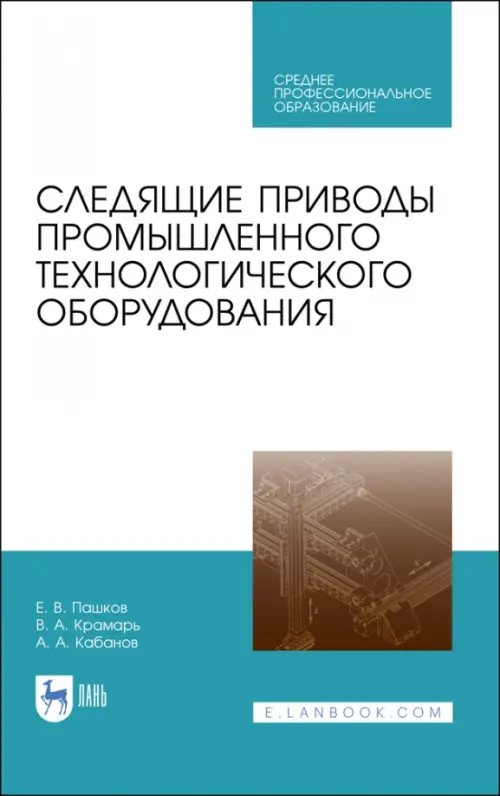 СРЕДНЕЕ ПРОФЕССИОНАЛЬНОЕ ОБРАЗОВАНИЕ

СЛЕДЯЩИЕ ПРИВОДЫ ПРОМЫШЛЕННОГО ТЕХНОЛОГИЧЕСКОГО ОБОРУДОВАНИЯ

Е. В. Пашков
В. А. Крамарь
А. А. Кабанов

ЛАНЬ

E.LANBOOK.COM